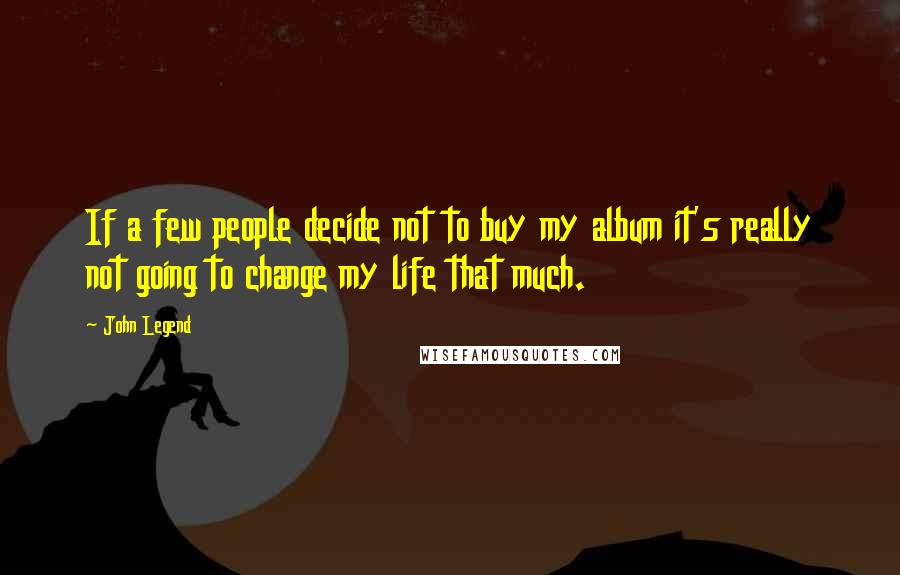 If a few people decide not to buy my album it's really not going to change my life that much.

~ John Legend

WISEFAMOUSQUOTES.COM